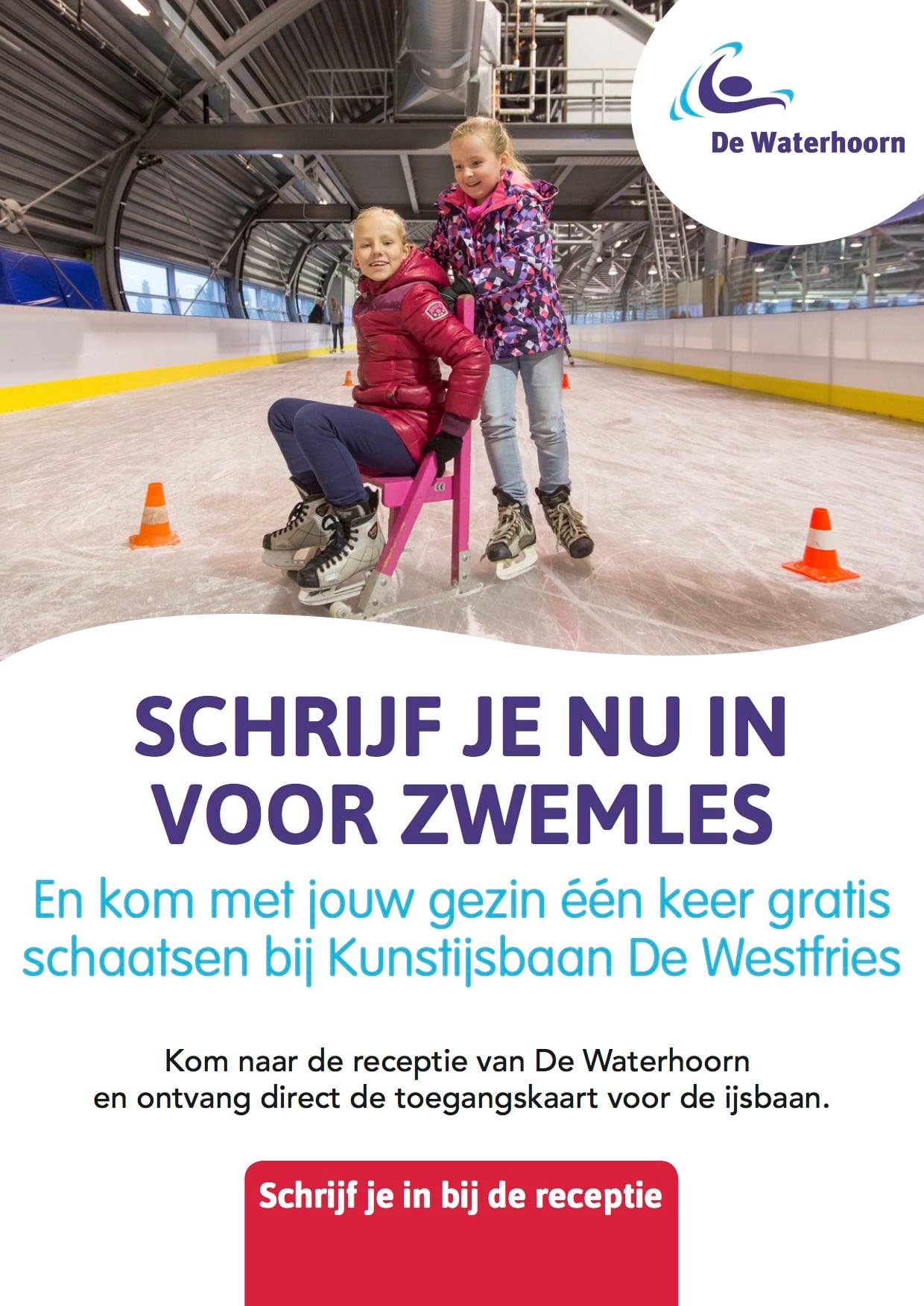 De Waterhoorn

SCHRIJF JE NU IN VOOR ZWEMLES

En kom met jouw gezin één keer gratis schaatsen bij Kunstijsbaan De Westfries

Kom naar de receptie van De Waterhoorn en ontvang direct de toegangskaart voor de ijsbaan.

Schrijf je in bij de receptie